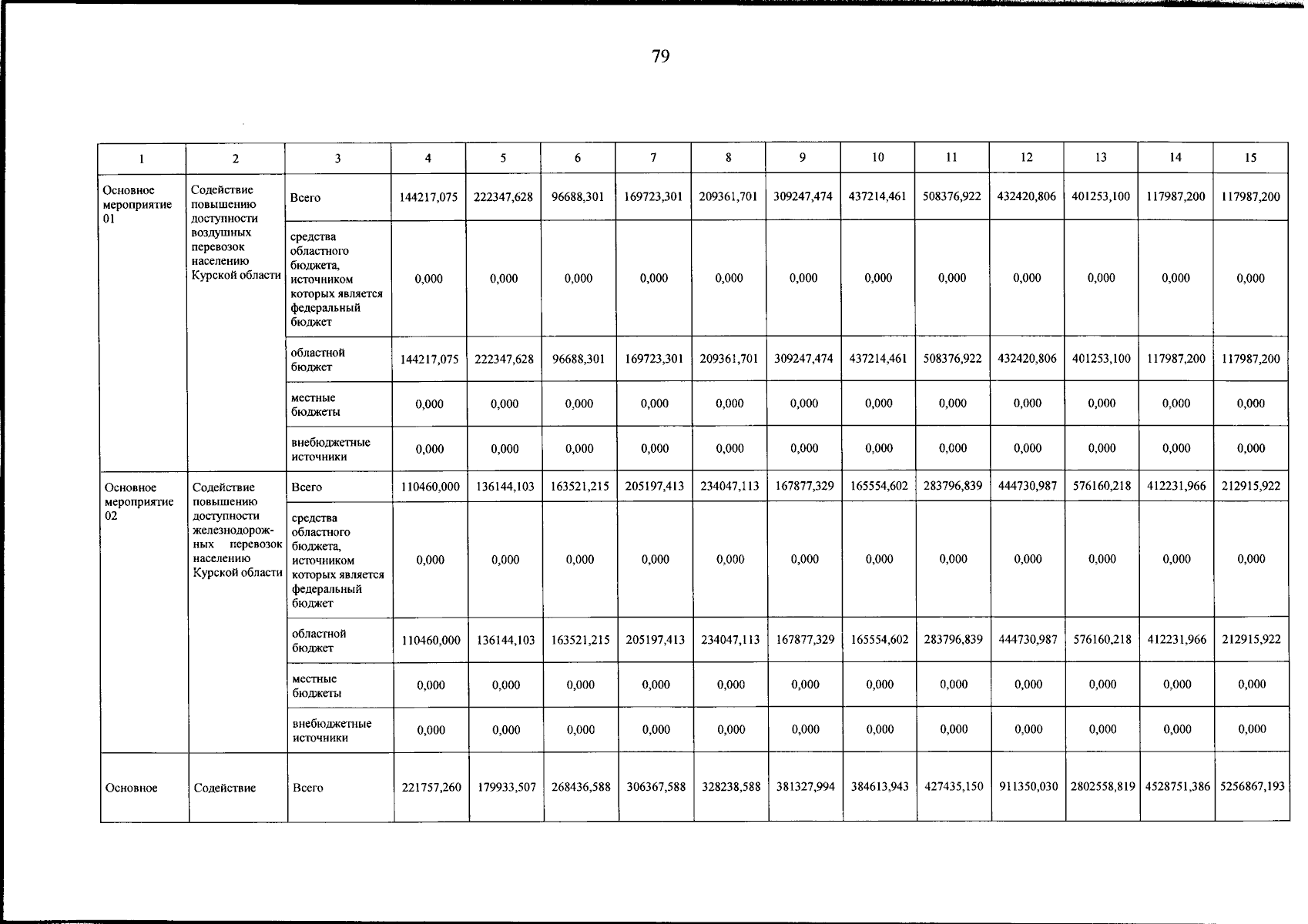 79

| 1 | 2 | 3 | 4 | 5 | 6 | 7 | 8 | 9 | 10 | 11 | 12 | 13 | 14 | 15 |
|---|---|---|---|---|---|---|---|---|---|---|---|---|---|---|
| Основное мероприятие 01 | Содействие повышению доступности воздушных перевозок населению Курской области | Всего | 144217,075 | 222347,628 | 96688,301 | 169723,301 | 209361,701 | 309247,474 | 437214,461 | 508376,922 | 432420,806 | 401253,100 | 117987,200 | 117987,200 |
| | | средства областного бюджета, источником которых является федеральный бюджет | 0,000 | 0,000 | 0,000 | 0,000 | 0,000 | 0,000 | 0,000 | 0,000 | 0,000 | 0,000 | 0,000 | 0,000 |
| | | областной бюджет | 144217,075 | 222347,628 | 96688,301 | 169723,301 | 209361,701 | 309247,474 | 437214,461 | 508376,922 | 432420,806 | 401253,100 | 117987,200 | 117987,200 |
| | | местные бюджеты | 0,000 | 0,000 | 0,000 | 0,000 | 0,000 | 0,000 | 0,000 | 0,000 | 0,000 | 0,000 | 0,000 | 0,000 |
| | | внебюджетные источники | 0,000 | 0,000 | 0,000 | 0,000 | 0,000 | 0,000 | 0,000 | 0,000 | 0,000 | 0,000 | 0,000 | 0,000 |
| Основное мероприятие 02 | Содействие повышению доступности железнодорожных перевозок населению Курской области | Всего | 110460,000 | 136144,103 | 163521,215 | 205197,413 | 234047,113 | 167877,329 | 165554,602 | 283796,839 | 444730,987 | 576160,218 | 412231,966 | 212915,922 |
| | | средства областного бюджета, источником которых является федеральный бюджет | 0,000 | 0,000 | 0,000 | 0,000 | 0,000 | 0,000 | 0,000 | 0,000 | 0,000 | 0,000 | 0,000 | 0,000 |
| | | областной бюджет | 110460,000 | 136144,103 | 163521,215 | 205197,413 | 234047,113 | 167877,329 | 165554,602 | 283796,839 | 444730,987 | 576160,218 | 412231,966 | 212915,922 |
| | | местные бюджеты | 0,000 | 0,000 | 0,000 | 0,000 | 0,000 | 0,000 | 0,000 | 0,000 | 0,000 | 0,000 | 0,000 | 0,000 |
| | | внебюджетные источники | 0,000 | 0,000 | 0,000 | 0,000 | 0,000 | 0,000 | 0,000 | 0,000 | 0,000 | 0,000 | 0,000 | 0,000 |
| Основное | Содействие | Всего | 221757,260 | 179933,507 | 268436,588 | 306367,588 | 328238,588 | 381327,994 | 384613,943 | 427435,150 | 911350,030 | 2802558,819 | 4528751,386 | 5256867,193 |